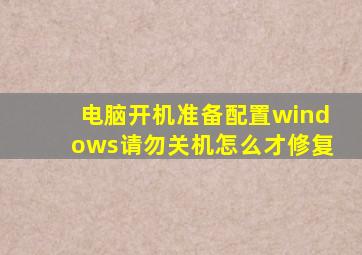 电脑开机准备配置windows请勿关机怎么才修复